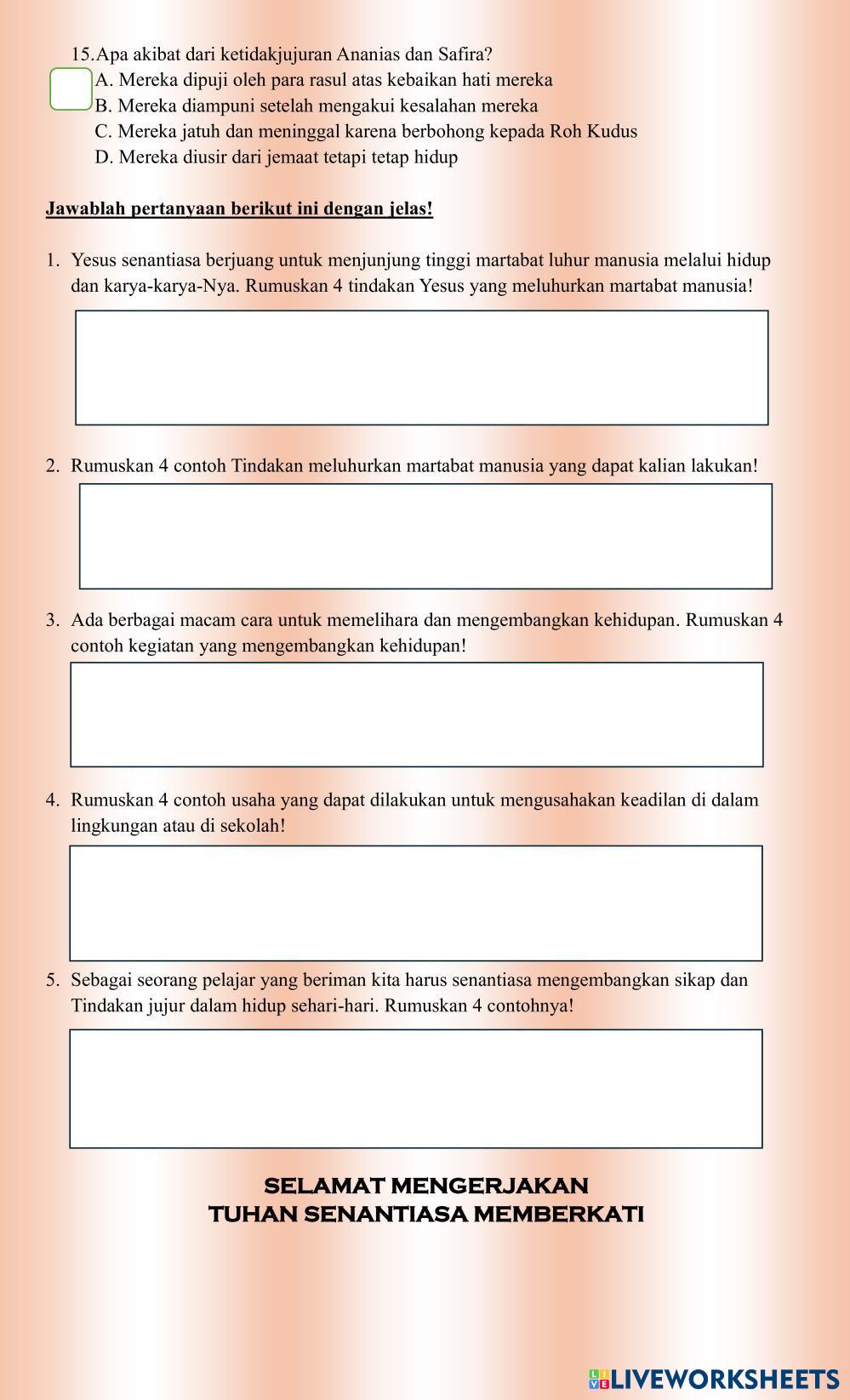 15. Apa akibat dari ketidakjujuran Ananias dan Safira?
A. Mereka dipuji oleh para rasul atas kebaikan hati mereka
B. Mereka diampuni setelah mengakui kesalahan mereka
C. Mereka jatuh dan meninggal karena berbohong kepada Roh Kudus
D. Mereka diusir dari jemaat tetapi tetap hidup

Jawablah pertanyaan berikut ini dengan jelas!

1. Yesus senantiasa berjuang untuk menjunjung tinggi martabat luhur manusia melalui hidup dan karya-karya-Nya. Rumuskan 4 tindakan Yesus yang meluhurkan martabat manusia!

2. Rumuskan 4 contoh Tindakan meluhurkan martabat manusia yang dapat kalian lakukan!

3. Ada berbagai macam cara untuk memelihara dan mengembangkan kehidupan. Rumuskan 4 contoh kegiatan yang mengembangkan kehidupan!

4. Rumuskan 4 contoh usaha yang dapat dilakukan untuk mengusahakan keadilan di dalam lingkungan atau di sekolah!

5. Sebagai seorang pelajar yang beriman kita harus senantiasa mengembangkan sikap dan Tindakan jujur dalam hidup sehari-hari. Rumuskan 4 contohnya!

SELAMAT MENGERJAKAN
TUHAN SENANTIASA MEMBERKATI

LIVEWORKSHEETS